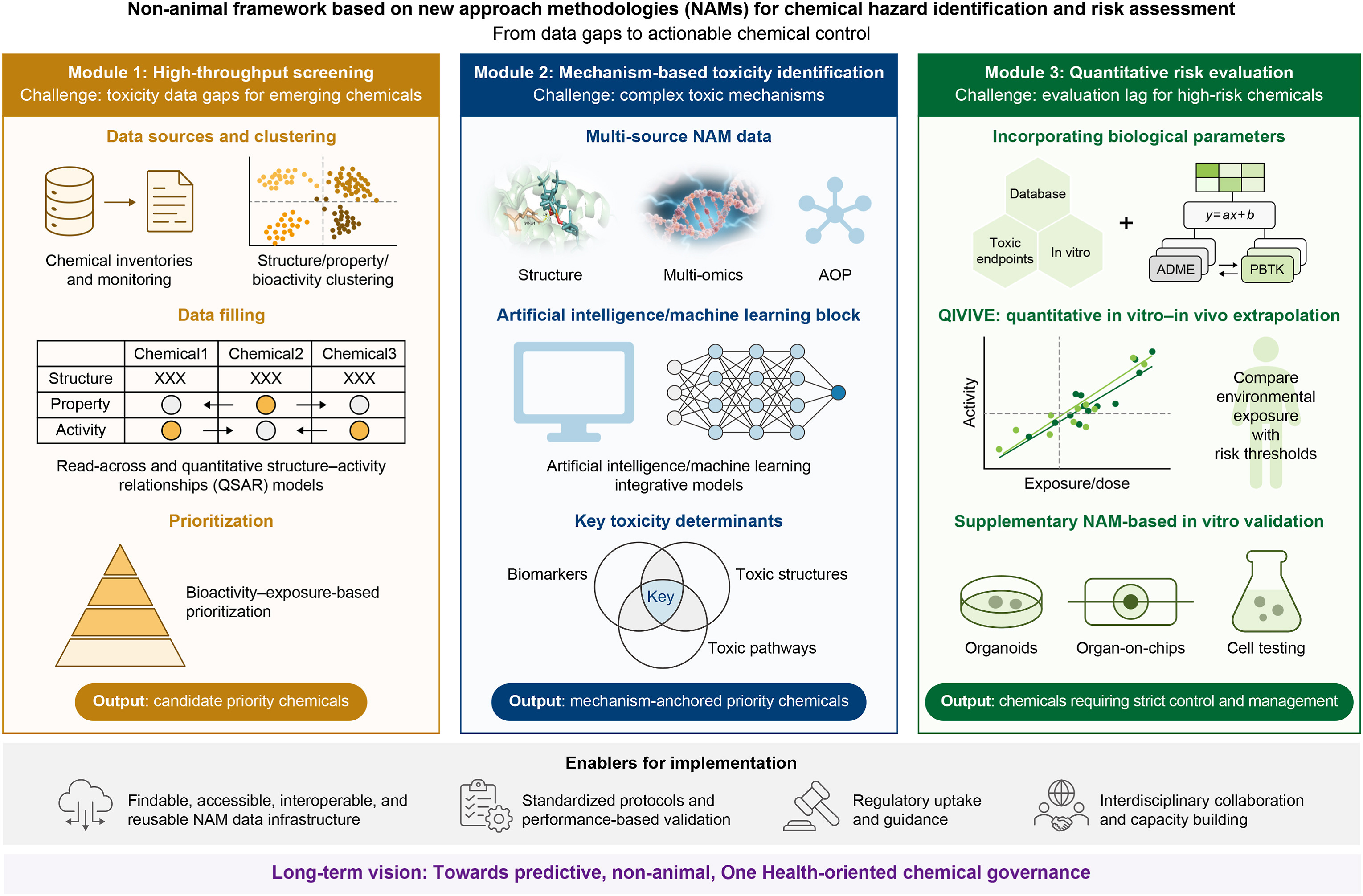 Non-animal framework based on new approach methodologies (NAMs) for chemical hazard identification and risk assessment
From data gaps to actionable chemical control

Module 1: High-throughput screening
Challenge: toxicity data gaps for emerging chemicals

Data sources and clustering

Chemical inventories and monitoring

Structure/property/ bioactivity clustering

Data filling

| | Chemical1 | Chemical2 | Chemical3 |
|---|---|---|---|
| Structure | XXX | XXX | XXX |
| Property | | | |
| Activity | | | |

Read-across and quantitative structure–activity relationships (QSAR) models

Prioritization

Bioactivity–exposure-based prioritization

Output: candidate priority chemicals

Module 2: Mechanism-based toxicity identification
Challenge: complex toxic mechanisms

Multi-source NAM data

Structure

Multi-omics

AOP

Artificial intelligence/machine learning block

Artificial intelligence/machine learning integrative models

Key toxicity determinants

Biomarkers

Toxic structures

Key

Toxic pathways

Output: mechanism-anchored priority chemicals

Module 3: Quantitative risk evaluation
Challenge: evaluation lag for high-risk chemicals

Incorporating biological parameters

Database

Toxic endpoints

In vitro

+

$y=ax+b$

ADME

PBTK

QIVIVE: quantitative in vitro–in vivo extrapolation

Activity

Exposure/dose

Compare environmental exposure with risk thresholds

Supplementary NAM-based in vitro validation

Organoids

Organ-on-chips

Cell testing

Output: chemicals requiring strict control and management

Enablers for implementation

Findable, accessible, interoperable, and reusable NAM data infrastructure

Standardized protocols and performance-based validation

Regulatory uptake and guidance

Interdisciplinary collaboration and capacity building

Long-term vision: Towards predictive, non-animal, One Health-oriented chemical governance